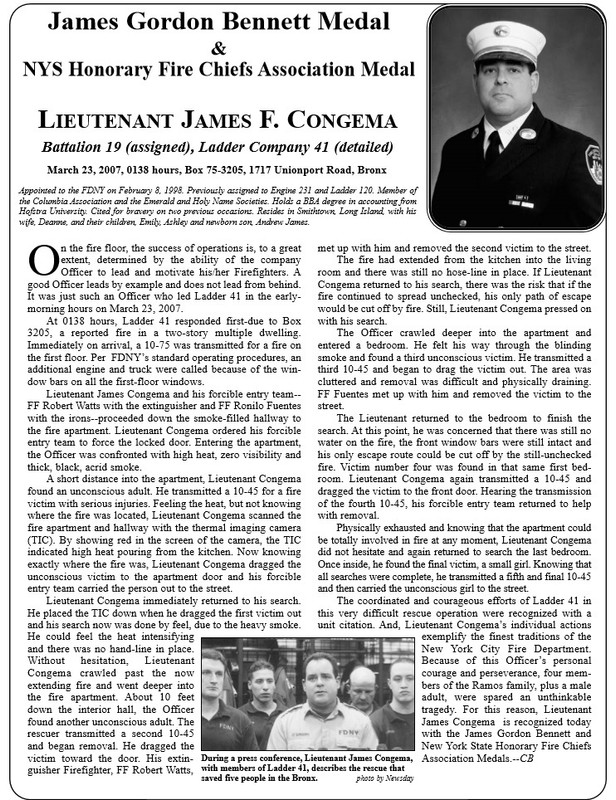 James Gordon Bennett Medal
&
NYS Honorary Fire Chiefs Association Medal

LIEUTENANT JAMES F. CONGEMA

Battalion 19 (assigned), Ladder Company 41 (detailed)

March 23, 2007, 0138 hours, Box 75-3205, 1717 Unionport Road, Bronx

Appointed to the FDNY on February 8, 1998. Previously assigned to Engine 231 and Ladder 120. Member of the Columbia Association and the Emerald and Holy Name Societies. Holds a BBA degree in accounting from Hofstra University. Cited for bravery on two previous occasions. Resides in Smithtown, Long Island, with his wife, Deanne, and their children, Emily, Ashley and newborn son, Andrew James.

On the fire floor, the success of operations is, to a great extent, determined by the ability of the company Officer to lead and motivate his/her Firefighters. A good Officer leads by example and does not lead from behind. It was just such an Officer who led Ladder 41 in the early-morning hours on March 23, 2007.

At 0138 hours, Ladder 41 responded first-due to Box 3205, a reported fire in a two-story multiple dwelling. Immediately on arrival, a 10-75 was transmitted for a fire on the first floor. Per FDNY's standard operating procedures, an additional engine and truck were called because of the window bars on all the first-floor windows.

Lieutenant James Congema and his forcible entry team--FF Robert Watts with the extinguisher and FF Ronilo Fuentes with the irons--proceeded down the smoke-filled hallway to the fire apartment. Lieutenant Congema ordered his forcible entry team to force the locked door. Entering the apartment, the Officer was confronted with high heat, zero visibility and thick, black, acrid smoke.

A short distance into the apartment, Lieutenant Congema found an unconscious adult. He transmitted a 10-45 for a fire victim with serious injuries. Feeling the heat, but not knowing where the fire was located, Lieutenant Congema scanned the fire apartment and hallway with the thermal imaging camera (TIC). By showing red in the screen of the camera, the TIC indicated high heat pouring from the kitchen. Now knowing exactly where the fire was, Lieutenant Congema dragged the unconscious victim to the apartment door and his forcible entry team carried the person out to the street.

Lieutenant Congema immediately returned to his search. He placed the TIC down when he dragged the first victim out and his search now was done by feel, due to the heavy smoke. He could feel the heat intensifying and there was no hand-line in place. Without hesitation, Lieutenant Congema crawled past the now extending fire and went deeper into the fire apartment. About 10 feet down the interior hall, the Officer found another unconscious adult. The rescuer transmitted a second 10-45 and began removal. He dragged the victim toward the door. His extinguisher Firefighter, FF Robert Watts, met up with him and removed the second victim to the street.

The fire had extended from the kitchen into the living room and there was still no hose-line in place. If Lieutenant Congema returned to his search, there was the risk that if the fire continued to spread unchecked, his only path of escape would be cut off by fire. Still, Lieutenant Congema pressed on with his search.

The Officer crawled deeper into the apartment and entered a bedroom. He felt his way through the blinding smoke and found a third unconscious victim. He transmitted a third 10-45 and began to drag the victim out. The area was cluttered and removal was difficult and physically draining. FF Fuentes met up with him and removed the victim to the street.

The Lieutenant returned to the bedroom to finish the search. At this point, he was concerned that there was still no water on the fire, the front window bars were still intact and his only escape route could be cut off by the still-unchecked fire. Victim number four was found in that same first bedroom. Lieutenant Congema again transmitted a 10-45 and dragged the victim to the front door. Hearing the transmission of the fourth 10-45, his forcible entry team returned to help with removal.

Physically exhausted and knowing that the apartment could be totally involved in fire at any moment, Lieutenant Congema did not hesitate and again returned to search the last bedroom. Once inside, he found the final victim, a small girl. Knowing that all searches were complete, he transmitted a fifth and final 10-45 and then carried the unconscious girl to the street.

The coordinated and courageous efforts of Ladder 41 in this very difficult rescue operation were recognized with a unit citation. And, Lieutenant Congema's individual actions exemplify the finest traditions of the New York City Fire Department. Because of this Officer's personal courage and perseverance, four members of the Ramos family, plus a male adult, were spared an unthinkable tragedy. For this reason, Lieutenant James Congema is recognized today with the James Gordon Bennett and New York State Honorary Fire Chiefs Association Medals.--CB

During a press conference, Lieutenant James Congema, with members of Ladder 41, describes the rescue that saved five people in the Bronx.
photo by Newsday